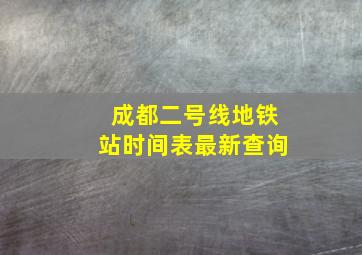 成都二号线地铁站时间表最新查询